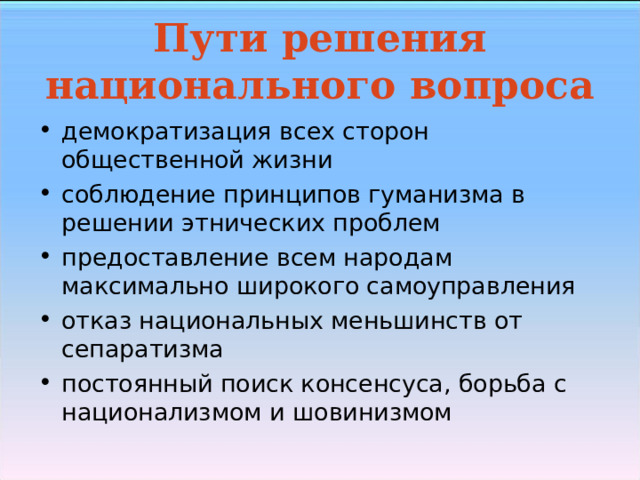 Пути решения национального вопроса

• демократизация всех сторон общественной жизни
• соблюдение принципов гуманизма в решении этнических проблем
• предоставление всем народам максимально широкого самоуправления
• отказ национальных меньшинств от сепаратизма
• постоянный поиск консенсуса, борьба с национализмом и шовинизмом